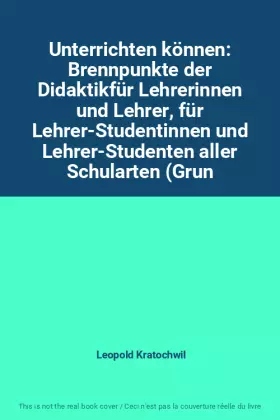 Unterrichten können: Brennpunkte der Didaktikfür Lehrerinnen und Lehrer, für Lehrer-Studentinnen und Lehrer-Studenten aller Schularten (Grun

Leopold Kratochwil

This is not the real book cover / Ceci n'est pas la couverture réelle du livre